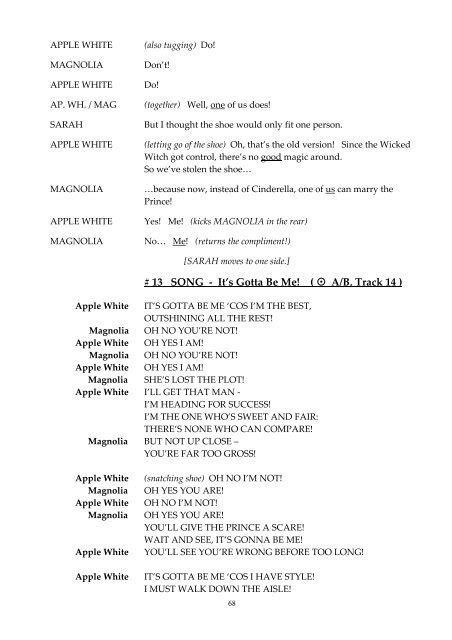 APPLE WHITE (also tugging) Do!

MAGNOLIA Don't!

APPLE WHITE Do!

AP. WH. / MAG (together) Well, one of us does!

SARAH But I thought the shoe would only fit one person.

APPLE WHITE (letting go of the shoe) Oh, that's the old version! Since the Wicked Witch got control, there's no good magic around. So we've stolen the shoe…

MAGNOLIA …because now, instead of Cinderella, one of us can marry the Prince!

APPLE WHITE Yes! Me! (kicks MAGNOLIA in the rear)

MAGNOLIA No… Me! (returns the compliment!)

[SARAH moves to one side.]

# 13 SONG - It's Gotta Be Me! ( ⊙ A/B, Track 14 )

Apple White IT'S GOTTA BE ME 'COS I'M THE BEST, OUTSHINING ALL THE REST!
Magnolia OH NO YOU'RE NOT!
Apple White OH YES I AM!
Magnolia OH NO YOU'RE NOT!
Apple White OH YES I AM!
Magnolia SHE'S LOST THE PLOT!
Apple White I'LL GET THAT MAN - I'M HEADING FOR SUCCESS! I'M THE ONE WHO'S SWEET AND FAIR: THERE'S NONE WHO CAN COMPARE!
Magnolia BUT NOT UP CLOSE – YOU'RE FAR TOO GROSS!

Apple White (snatching shoe) OH NO I'M NOT!
Magnolia OH YES YOU ARE!
Apple White OH NO I'M NOT!
Magnolia OH YES YOU ARE! YOU'LL GIVE THE PRINCE A SCARE! WAIT AND SEE, IT'S GONNA BE ME!
Apple White YOU'LL SEE YOU'RE WRONG BEFORE TOO LONG!

Apple White IT'S GOTTA BE ME 'COS I HAVE STYLE! I MUST WALK DOWN THE AISLE!

68